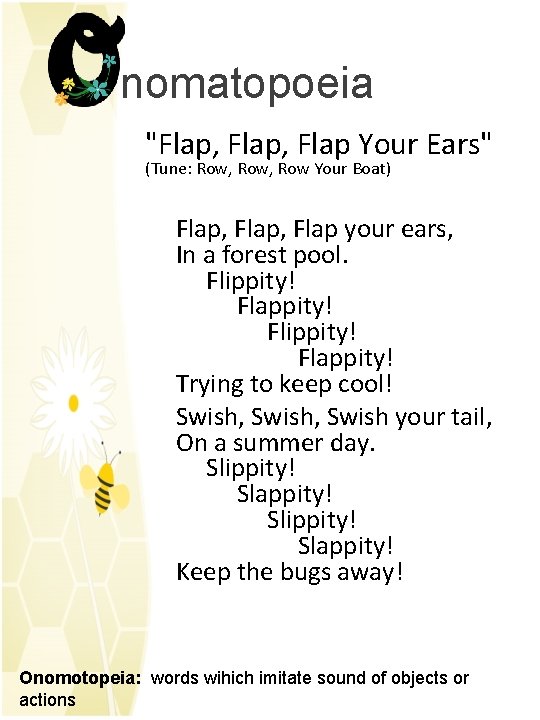 Onomatopoeia

"Flap, Flap, Flap Your Ears"
(Tune: Row, Row, Row Your Boat)

Flap, Flap, Flap your ears,
In a forest pool.
Flippity!
Flappity!
Flippity!
Flappity!
Trying to keep cool!

Swish, Swish, Swish your tail,
On a summer day.
Slippity!
Slappity!
Slippity!
Slappity!
Keep the bugs away!

Onomotopeia: words wihich imitate sound of objects or actions